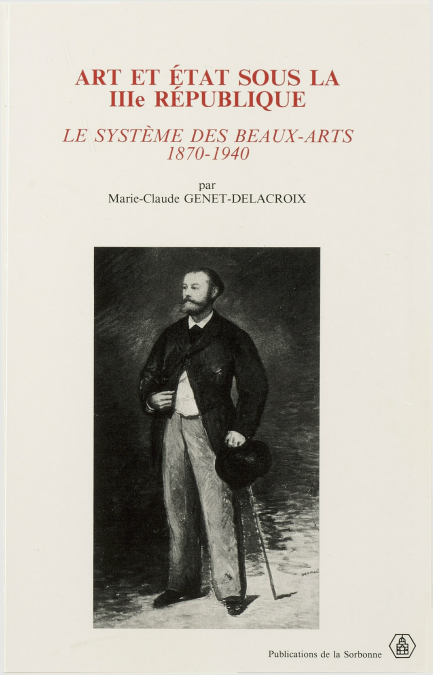 ART ET ÉTAT SOUS LA IIIe RÉPUBLIQUE

LE SYSTÈME DES BEAUX-ARTS
1870-1940

par
Marie-Claude GENET-DELACROIX

Publications de la Sorbonne